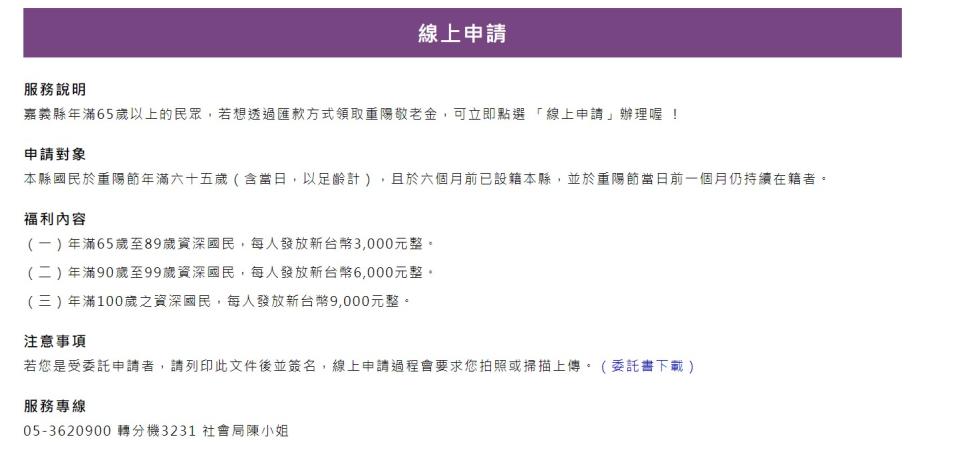 線上申請

服務說明
嘉義縣年滿65歲以上的民眾，若想透過匯款方式領取重陽敬老金，可立即點選 「線上申請」辦理喔 ！

申請對象
本縣國民於重陽節年滿六十五歲（含當日，以足齡計），且於六個月前已設籍本縣，並於重陽節當日前一個月仍持續在籍者。

福利內容
（一）年滿65歲至89歲資深國民，每人發放新台幣3,000元整。
（二）年滿90歲至99歲資深國民，每人發放新台幣6,000元整。
（三）年滿100歲之資深國民，每人發放新台幣9,000元整。

注意事項
若您是受委託申請者，請列印此文件後並簽名，線上申請過程會要求您拍照或掃描上傳。（委託書下載）

服務專線
05-3620900 轉分機3231 社會局陳小姐